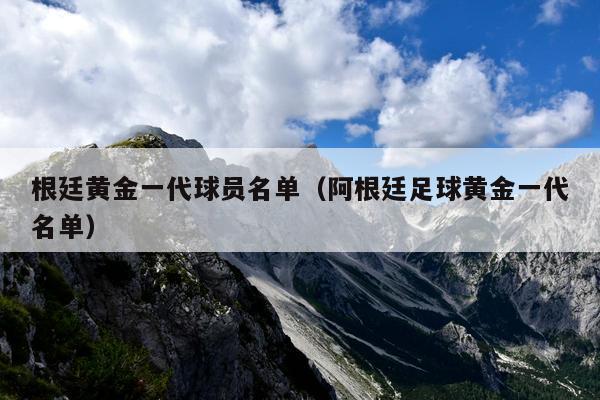 根廷黄金一代球员名单（阿根廷足球黄金一代名单）